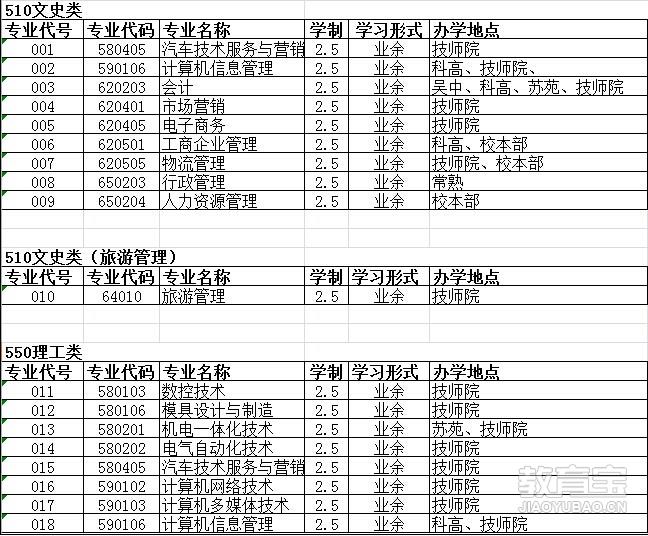 510文史类

| 专业代号 | 专业代码 | 专业名称 | 学制 | 学习形式 | 办学地点 |
|---|---|---|---|---|---|
| 001 | 580405 | 汽车技术服务与营销 | 2.5 | 业余 | 技师院 |
| 002 | 590106 | 计算机信息管理 | 2.5 | 业余 | 科高、技师院、 |
| 003 | 620203 | 会计 | 2.5 | 业余 | 吴中、科高、苏苑、技师院 |
| 004 | 620401 | 市场营销 | 2.5 | 业余 | 技师院 |
| 005 | 620405 | 电子商务 | 2.5 | 业余 | 技师院 |
| 006 | 620501 | 工商企业管理 | 2.5 | 业余 | 科高、校本部 |
| 007 | 620505 | 物流管理 | 2.5 | 业余 | 技师院、校本部 |
| 008 | 650203 | 行政管理 | 2.5 | 业余 | 常熟 |
| 009 | 650204 | 人力资源管理 | 2.5 | 业余 | 校本部 |

510文史类（旅游管理）

| 专业代号 | 专业代码 | 专业名称 | 学制 | 学习形式 | 办学地点 |
|---|---|---|---|---|---|
| 010 | 64010 | 旅游管理 | 2.5 | 业余 | 技师院 |

550理工类

| 专业代号 | 专业代码 | 专业名称 | 学制 | 学习形式 | 办学地点 |
|---|---|---|---|---|---|
| 011 | 580103 | 数控技术 | 2.5 | 业余 | 技师院 |
| 012 | 580106 | 模具设计与制造 | 2.5 | 业余 | 技师院 |
| 013 | 580201 | 机电一体化技术 | 2.5 | 业余 | 苏苑、技师院 |
| 014 | 580202 | 电气自动化技术 | 2.5 | 业余 | 技师院 |
| 015 | 580405 | 汽车技术服务与营销 | 2.5 | 业余 | 技师院 |
| 016 | 590102 | 计算机网络技术 | 2.5 | 业余 | 技师院 |
| 017 | 590103 | 计算机多媒体技术 | 2.5 | 业余 | 技师院 |
| 018 | 590106 | 计算机信息管理 | 2.5 | 业余 | 科高、技师院 |

教育宝
JIAOYUBAO.CN